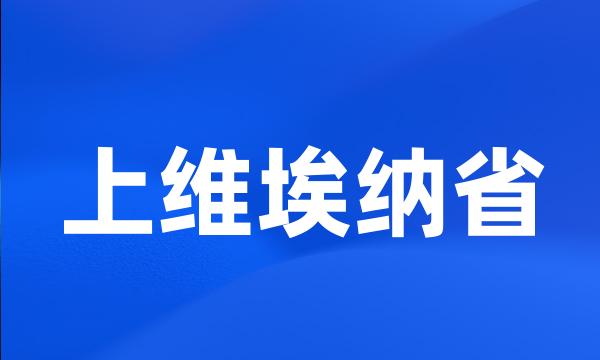 上维埃纳省